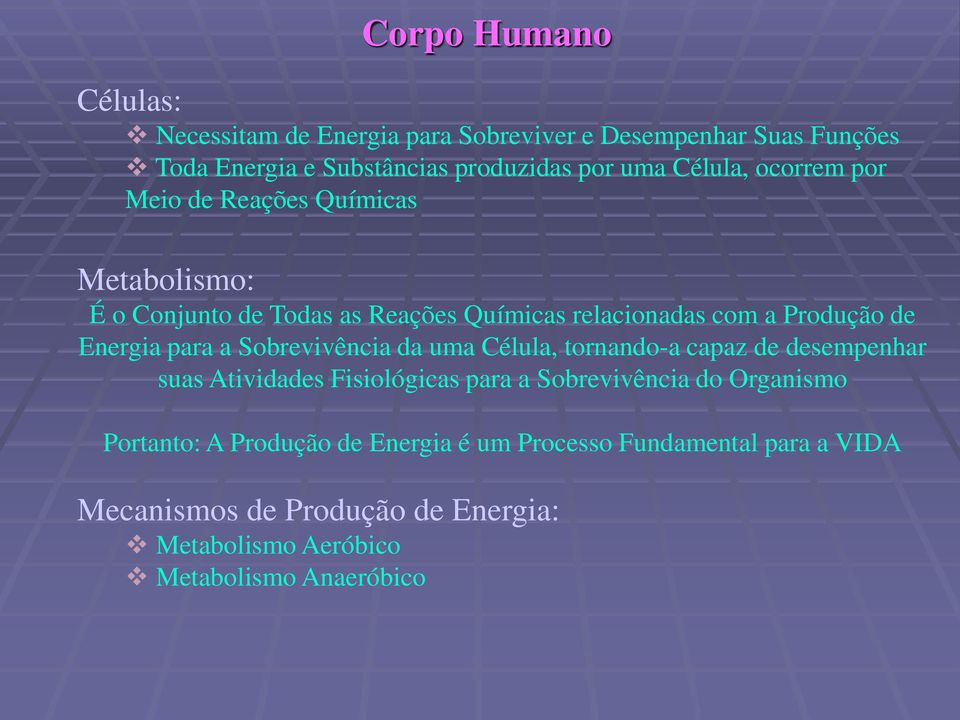 Corpo Humano

Células:
❖ Necessitam de Energia para Sobreviver e Desempenhar Suas Funções
❖ Toda Energia e Substâncias produzidas por uma Célula, ocorrem por Meio de Reações Químicas

Metabolismo:
É o Conjunto de Todas as Reações Químicas relacionadas com a Produção de Energia para a Sobrevivência da uma Célula, tornando-a capaz de desempenhar suas Atividades Fisiológicas para a Sobrevivência do Organismo

Portanto: A Produção de Energia é um Processo Fundamental para a VIDA

Mecanismos de Produção de Energia:
❖ Metabolismo Aeróbico
❖ Metabolismo Anaeróbico